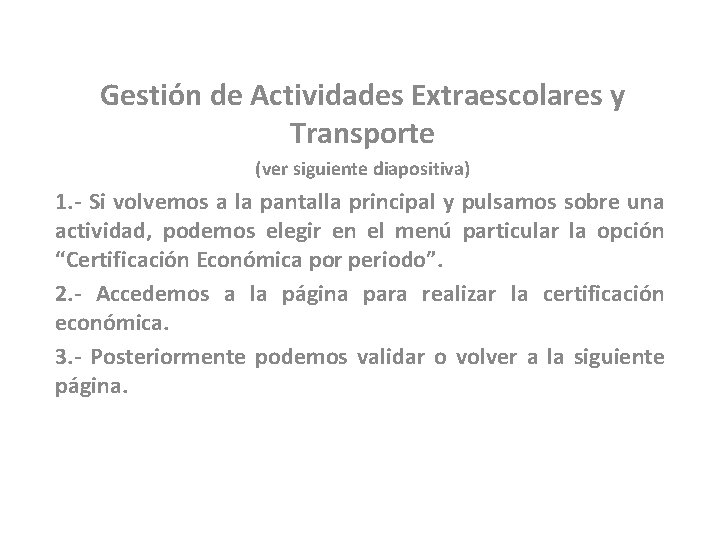 Gestión de Actividades Extraescolares y Transporte

(ver siguiente diapositiva)

1.- Si volvemos a la pantalla principal y pulsamos sobre una actividad, podemos elegir en el menú particular la opción “Certificación Económica por periodo”.

2.- Accedemos a la página para realizar la certificación económica.

3.- Posteriormente podemos validar o volver a la siguiente página.